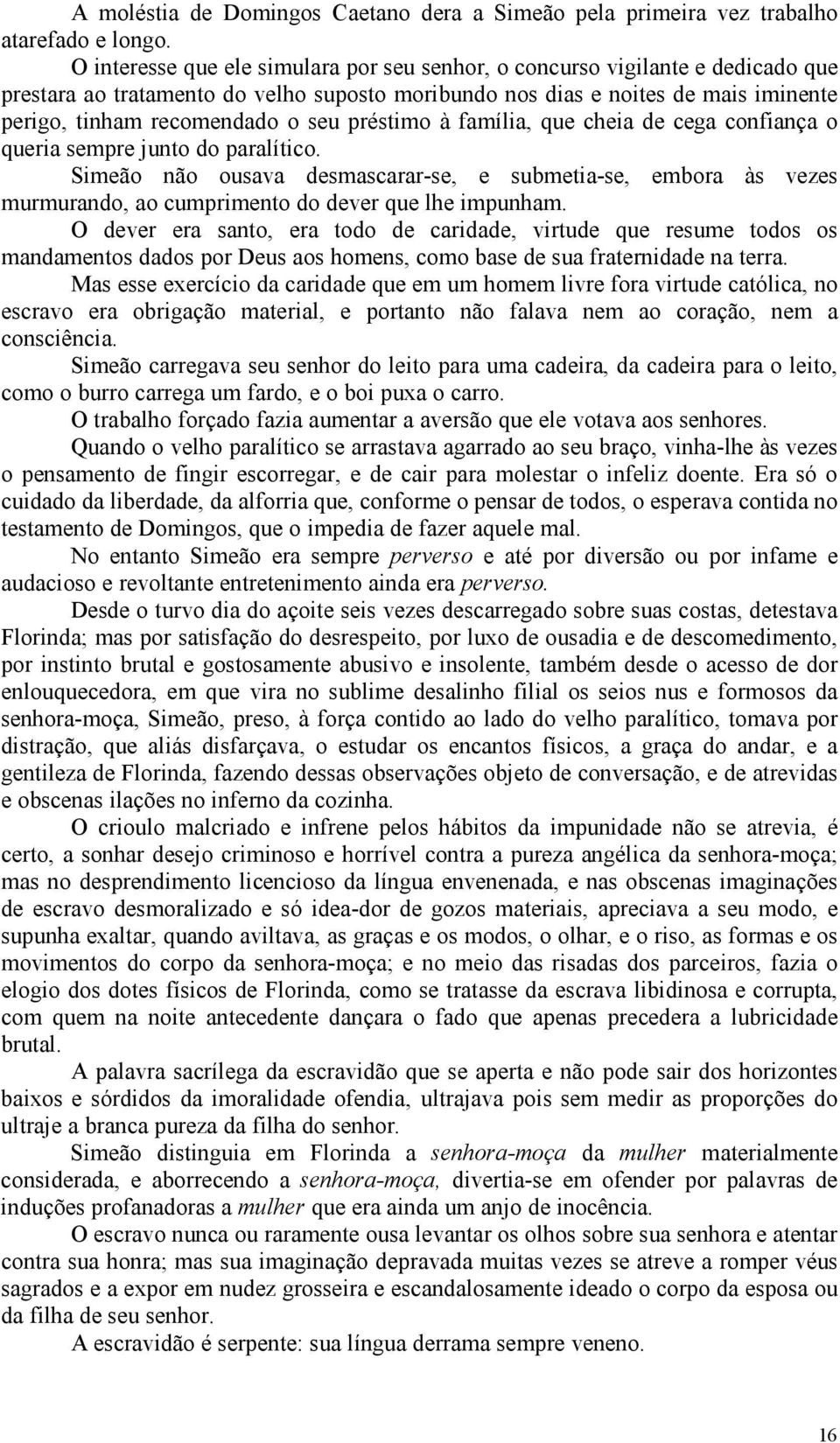 A moléstia de Domingos Caetano dera a Simeão pela primeira vez trabalho atarefado e longo.

O interesse que ele simulara por seu senhor, o concurso vigilante e dedicado que prestara ao tratamento do velho suposto moribundo nos dias e noites de mais iminente perigo, tinham recomendado o seu préstimo à família, que cheia de cega confiança o queria sempre junto do paralítico.

Simeão não ousava desmascarar-se, e submetia-se, embora às vezes murmurando, ao cumprimento do dever que lhe impunham.

O dever era santo, era todo de caridade, virtude que resume todos os mandamentos dados por Deus aos homens, como base de sua fraternidade na terra.

Mas esse exercício da caridade que em um homem livre fora virtude católica, no escravo era obrigação material, e portanto não falava nem ao coração, nem a consciência.

Simeão carregava seu senhor do leito para uma cadeira, da cadeira para o leito, como o burro carrega um fardo, e o boi puxa o carro.

O trabalho forçado fazia aumentar a aversão que ele votava aos senhores.

Quando o velho paralítico se arrastava agarrado ao seu braço, vinha-lhe às vezes o pensamento de fingir escorregar, e de cair para molestar o infeliz doente. Era só o cuidado da liberdade, da alforria que, conforme o pensar de todos, o esperava contida no testamento de Domingos, que o impedia de fazer aquele mal.

No entanto Simeão era sempre perverso e até por diversão ou por infame e audacioso e revoltante entretenimento ainda era perverso.

Desde o turvo dia do açoite seis vezes descarregado sobre suas costas, detestava Florinda; mas por satisfação do desrespeito, por luxo de ousadia e de descomedimento, por instinto brutal e gostosamente abusivo e insolente, também desde o acesso de dor enlouquecedora, em que vira no sublime desalinho filial os seios nus e formosos da senhora-moça, Simeão, preso, à força contido ao lado do velho paralítico, tomava por distração, que aliás disfarçava, o estudar os encantos físicos, a graça do andar, e a gentileza de Florinda, fazendo dessas observações objeto de conversação, e de atrevidas e obscenas ilações no inferno da cozinha.

O crioulo malcriado e infrene pelos hábitos da impunidade não se atrevia, é certo, a sonhar desejo criminoso e horrível contra a pureza angélica da senhora-moça; mas no desprendimento licencioso da língua envenenada, e nas obscenas imaginações de escravo desmoralizado e só idea-dor de gozos materiais, apreciava a seu modo, e supunha exaltar, quando aviltava, as graças e os modos, o olhar, e o riso, as formas e os movimentos do corpo da senhora-moça; e no meio das risadas dos parceiros, fazia o elogio dos dotes físicos de Florinda, como se tratasse da escrava libidinosa e corrupta, com quem na noite antecedente dançara o fado que apenas precedera a lubricidade brutal.

A palavra sacrílega da escravidão que se aperta e não pode sair dos horizontes baixos e sórdidos da imoralidade ofendia, ultrajava pois sem medir as proporções do ultraje a branca pureza da filha do senhor.

Simeão distinguia em Florinda a senhora-moça da mulher materialmente considerada, e aborrecendo a senhora-moça, divertia-se em ofender por palavras de induções profanadoras a mulher que era ainda um anjo de inocência.

O escravo nunca ou raramente ousa levantar os olhos sobre sua senhora e atentar contra sua honra; mas sua imaginação depravada muitas vezes se atreve a romper véus sagrados e a expor em nudez grosseira e escandalosamente ideado o corpo da esposa ou da filha de seu senhor.

A escravidão é serpente: sua língua derrama sempre veneno.

16